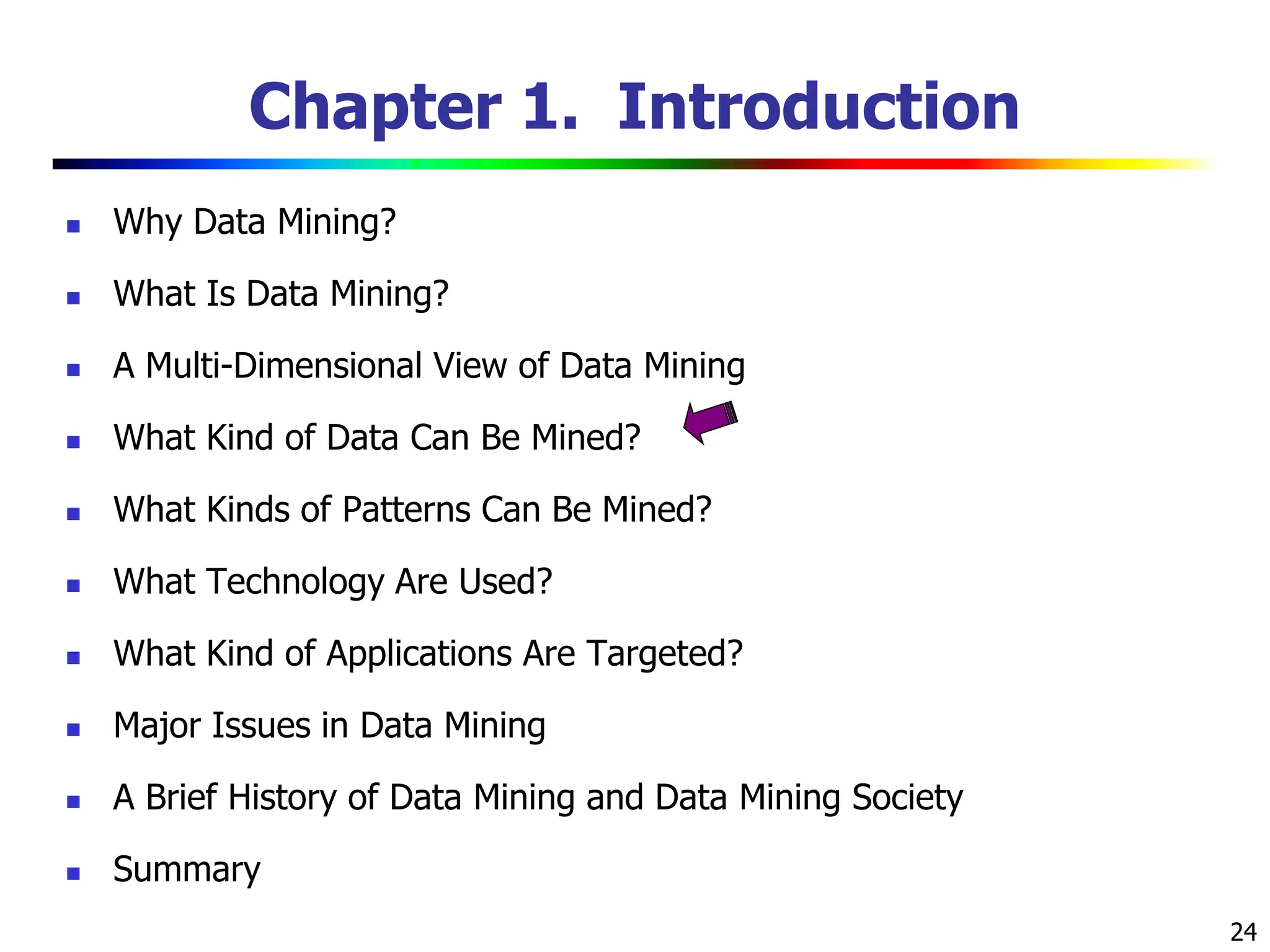 Chapter 1. Introduction

- Why Data Mining?
- What Is Data Mining?
- A Multi-Dimensional View of Data Mining
- What Kind of Data Can Be Mined?
- What Kinds of Patterns Can Be Mined?
- What Technology Are Used?
- What Kind of Applications Are Targeted?
- Major Issues in Data Mining
- A Brief History of Data Mining and Data Mining Society
- Summary

24